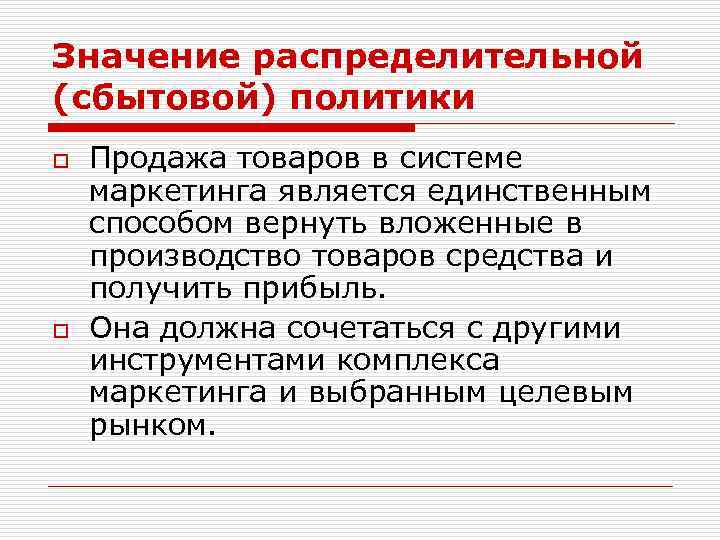 Значение распределительной (сбытовой) политики

Продажа товаров в системе маркетинга является единственным способом вернуть вложенные в производство товаров средства и получить прибыль.

Она должна сочетаться с другими инструментами комплекса маркетинга и выбранным целевым рынком.